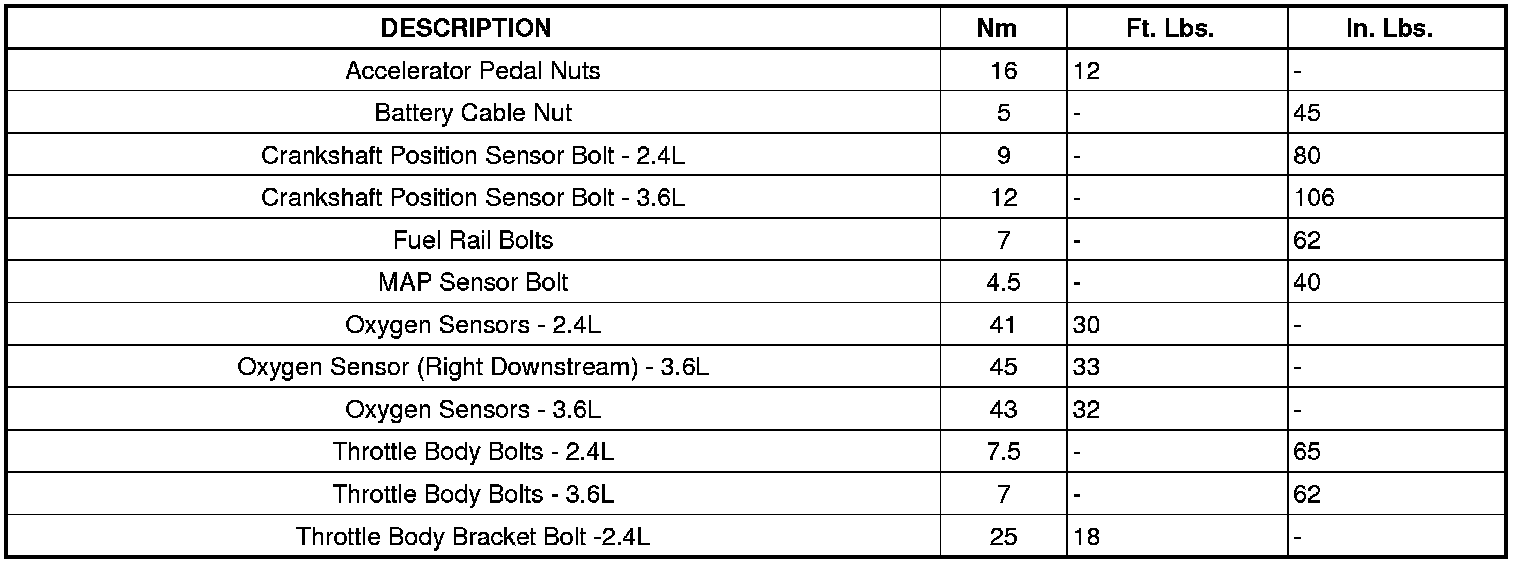 | DESCRIPTION | Nm | Ft. Lbs. | In. Lbs. |
|---|---|---|---|
| Accelerator Pedal Nuts | 16 | 12 | - |
| Battery Cable Nut | 5 | - | 45 |
| Crankshaft Position Sensor Bolt - 2.4L | 9 | - | 80 |
| Crankshaft Position Sensor Bolt - 3.6L | 12 | - | 106 |
| Fuel Rail Bolts | 7 | - | 62 |
| MAP Sensor Bolt | 4.5 | - | 40 |
| Oxygen Sensors - 2.4L | 41 | 30 | - |
| Oxygen Sensor (Right Downstream) - 3.6L | 45 | 33 | - |
| Oxygen Sensors - 3.6L | 43 | 32 | - |
| Throttle Body Bolts - 2.4L | 7.5 | - | 65 |
| Throttle Body Bolts - 3.6L | 7 | - | 62 |
| Throttle Body Bracket Bolt -2.4L | 25 | 18 | - |